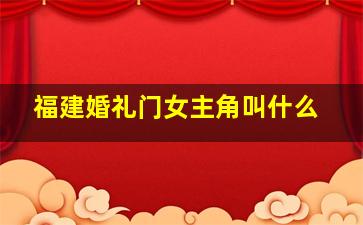 福建婚礼门女主角叫什么